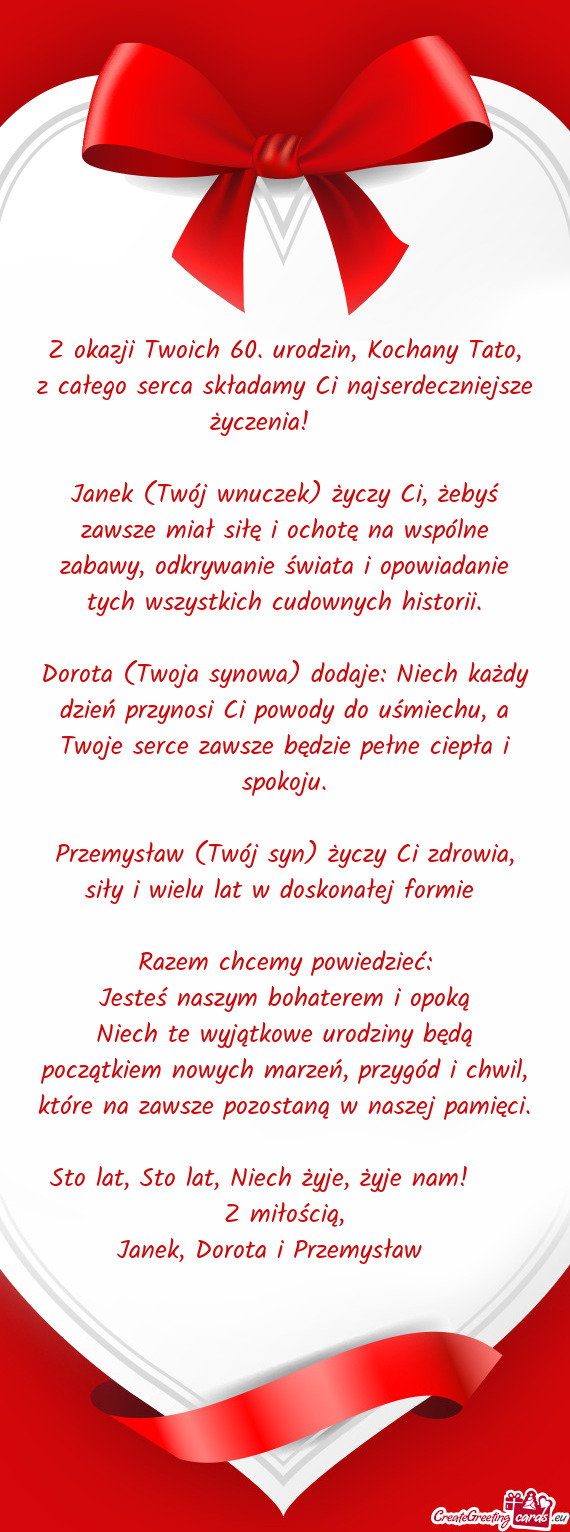 Z okazji Twoich 60. urodzin, Kochany Tato, z całego serca składamy Ci najserdeczniejsze życzenia!

Janek (Twój wnuczek) życzy Ci, żebyś zawsze miał siłę i ochotę na wspólne zabawy, odkrywanie świata i opowiadanie tych wszystkich cudownych historii.

Dorota (Twoja synowa) dodaje: Niech każdy dzień przynosi Ci powody do uśmiechu, a Twoje serce zawsze będzie pełne ciepła i spokoju.

Przemysław (Twój syn) życzy Ci zdrowia, siły i wielu lat w doskonałej formie

Razem chcemy powiedzieć:
Jesteś naszym bohaterem i opoką
Niech te wyjątkowe urodziny będą początkiem nowych marzeń, przygód i chwil, które na zawsze pozostaną w naszej pamięci.

Sto lat, Sto lat, Niech żyje, żyje nam!
Z miłością,
Janek, Dorota i Przemysław

CreateGreetingcards.eu